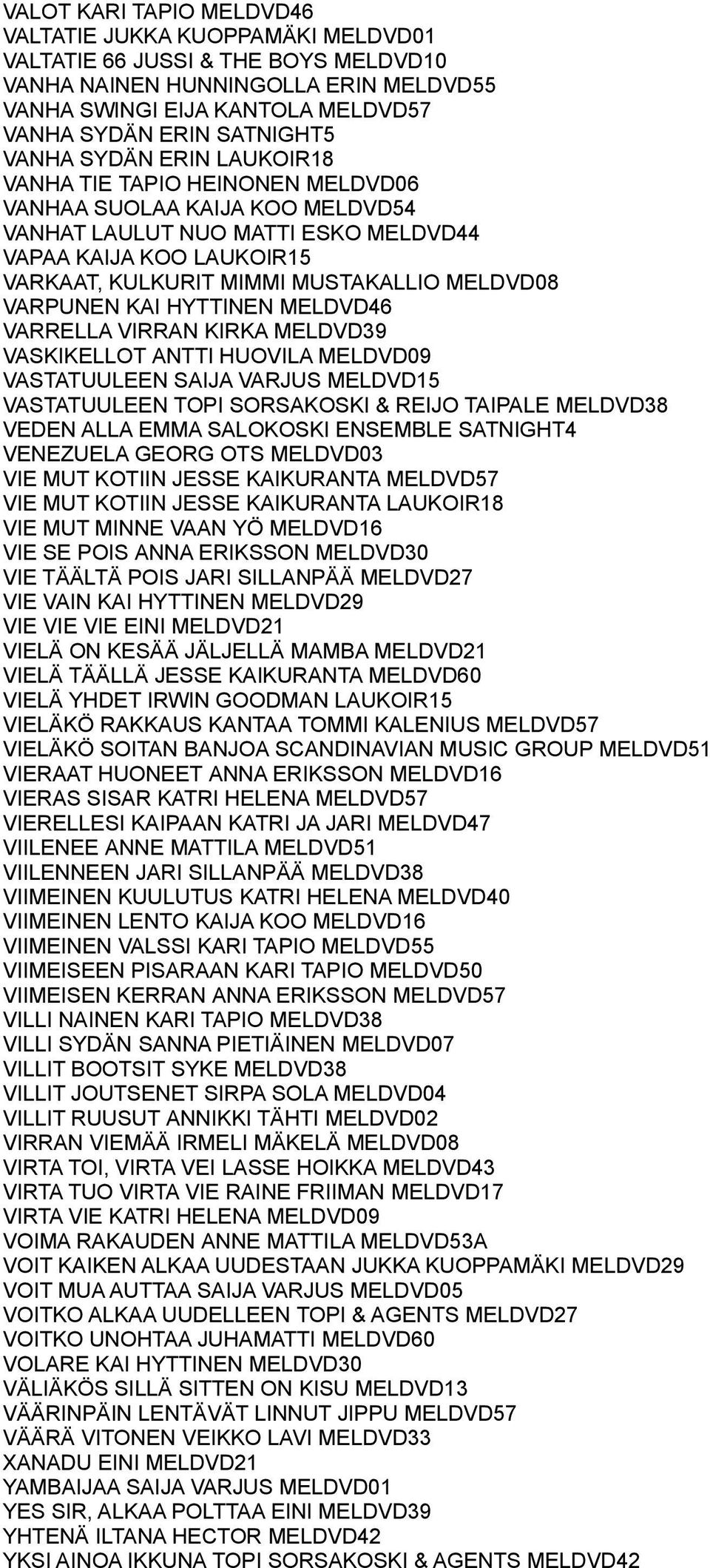 VALOT KARI TAPIO MELDVD46
VALTATIE JUKKA KUOPPAMÄKI MELDVD01
VALTATIE 66 JUSSI & THE BOYS MELDVD10
VANHA NAINEN HUNNINGOLLA ERIN MELDVD55
VANHA SWINGI EIJA KANTOLA MELDVD57
VANHA SYDÄN ERIN SATNIGHT5
VANHA SYDÄN ERIN LAUKOIR18
VANHA TIE TAPIO HEINONEN MELDVD06
VANHAA SUOLAA KAIJA KOO MELDVD54
VANHAT LAULUT NUO MATTI ESKO MELDVD44
VAPAA KAIJA KOO LAUKOIR15
VARKAAT, KULKURIT MIMMI MUSTAKALLIO MELDVD08
VARPUNEN KAI HYTTINEN MELDVD46
VARRELLA VIRRAN KIRKA MELDVD39
VASKIKELLOT ANTTI HUOVILA MELDVD09
VASTATUULEEN SAIJA VARJUS MELDVD15
VASTATUULEEN TOPI SORSAKOSKI & REIJO TAIPALE MELDVD38
VEDEN ALLA EMMA SALOKOSKI ENSEMBLE SATNIGHT4
VENEZUELA GEORG OTS MELDVD03
VIE MUT KOTIIN JESSE KAIKURANTA MELDVD57
VIE MUT KOTIIN JESSE KAIKURANTA LAUKOIR18
VIE MUT MINNE VAAN YÖ MELDVD16
VIE SE POIS ANNA ERIKSSON MELDVD30
VIE TÄÄLTÄ POIS JARI SILLANPÄÄ MELDVD27
VIE VAIN KAI HYTTINEN MELDVD29
VIE VIE VIE EINI MELDVD21
VIELÄ ON KESÄÄ JÄLJELLÄ MAMBA MELDVD21
VIELÄ TÄÄLLÄ JESSE KAIKURANTA MELDVD60
VIELÄ YHDET IRWIN GOODMAN LAUKOIR15
VIELÄKÖ RAKKAUS KANTAA TOMMI KALENIUS MELDVD57
VIELÄKÖ SOITAN BANJOA SCANDINAVIAN MUSIC GROUP MELDVD51
VIERAAT HUONEET ANNA ERIKSSON MELDVD16
VIERAS SISAR KATRI HELENA MELDVD57
VIERELLESI KAIPAAN KATRI JA JARI MELDVD47
VIILENEE ANNE MATTILA MELDVD51
VIILENNEEN JARI SILLANPÄÄ MELDVD38
VIIMEINEN KUULUTUS KATRI HELENA MELDVD40
VIIMEINEN LENTO KAIJA KOO MELDVD16
VIIMEINEN VALSSI KARI TAPIO MELDVD55
VIIMEISEEN PISARAAN KARI TAPIO MELDVD50
VIIMEISEN KERRAN ANNA ERIKSSON MELDVD57
VILLI NAINEN KARI TAPIO MELDVD38
VILLI SYDÄN SANNA PIETIÄINEN MELDVD07
VILLIT BOOTSIT SYKE MELDVD38
VILLIT JOUTSENET SIRPA SOLA MELDVD04
VILLIT RUUSUT ANNIKKI TÄHTI MELDVD02
VIRRAN VIEMÄÄ IRMELI MÄKELÄ MELDVD08
VIRTA TOI, VIRTA VEI LASSE HOIKKA MELDVD43
VIRTA TUO VIRTA VIE RAINE FRIIMAN MELDVD17
VIRTA VIE KATRI HELENA MELDVD09
VOIMA RAKAUDEN ANNE MATTILA MELDVD53A
VOIT KAIKEN ALKAA UUDESTAAN JUKKA KUOPPAMÄKI MELDVD29
VOIT MUA AUTTAA SAIJA VARJUS MELDVD05
VOITKO ALKAA UUDELLEEN TOPI & AGENTS MELDVD27
VOITKO UNOHTAA JUHAMATTI MELDVD60
VOLARE KAI HYTTINEN MELDVD30
VÄLIÄKÖS SILLÄ SITTEN ON KISU MELDVD13
VÄÄRINPÄIN LENTÄVÄT LINNUT JIPPU MELDVD57
VÄÄRÄ VITONEN VEIKKO LAVI MELDVD33
XANADU EINI MELDVD21
YAMBAIJAA SAIJA VARJUS MELDVD01
YES SIR, ALKAA POLTTAA EINI MELDVD39
YHTENÄ ILTANA HECTOR MELDVD42
YKSI AINOA IKKUNA TOPI SORSAKOSKI & AGENTS MELDVD42